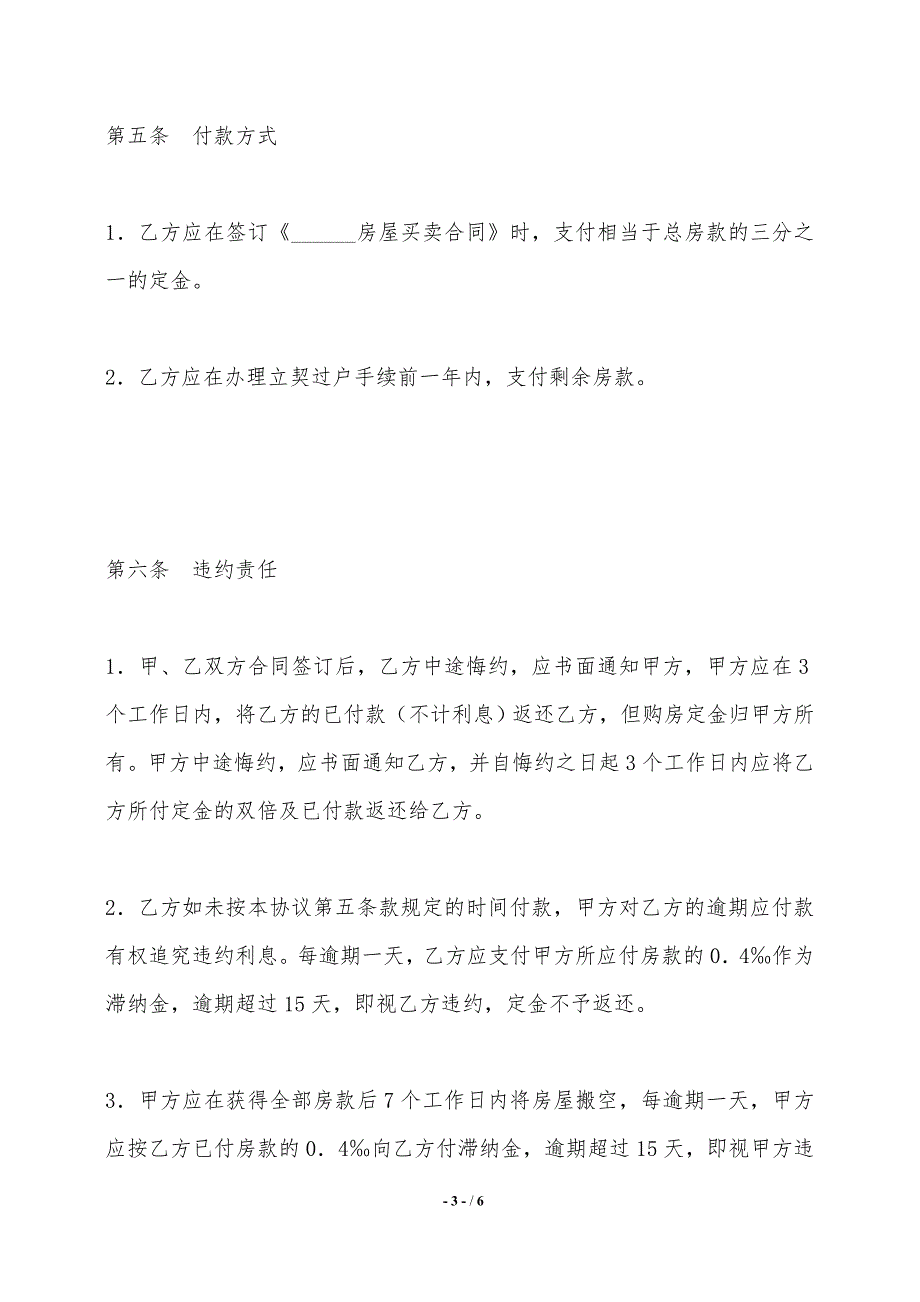 第五条　付款方式

1．乙方应在签订《______房屋买卖合同》时，支付相当于总房款的三分之一的定金。

2．乙方应在办理立契过户手续前一年内，支付剩余房款。

第六条　违约责任

1．甲、乙双方合同签订后，乙方中途悔约，应书面通知甲方，甲方应在3个工作日内，将乙方的已付款（不计利息）返还乙方，但购房定金归甲方所有。甲方中途悔约，应书面通知乙方，并自悔约之日起3个工作日内应将乙方所付定金的双倍及已付款返还给乙方。

2．乙方如未按本协议第五条款规定的时间付款，甲方对乙方的逾期应付款有权追究违约利息。每逾期一天，乙方应支付甲方所应付房款的0．4‰作为滞纳金，逾期超过15天，即视乙方违约，定金不予返还。

3．甲方应在获得全部房款后7个工作日内将房屋搬空，每逾期一天，甲方应按乙方已付房款的0．4‰向乙方付滞纳金，逾期超过15天，即视甲方违

- 3 - / 6